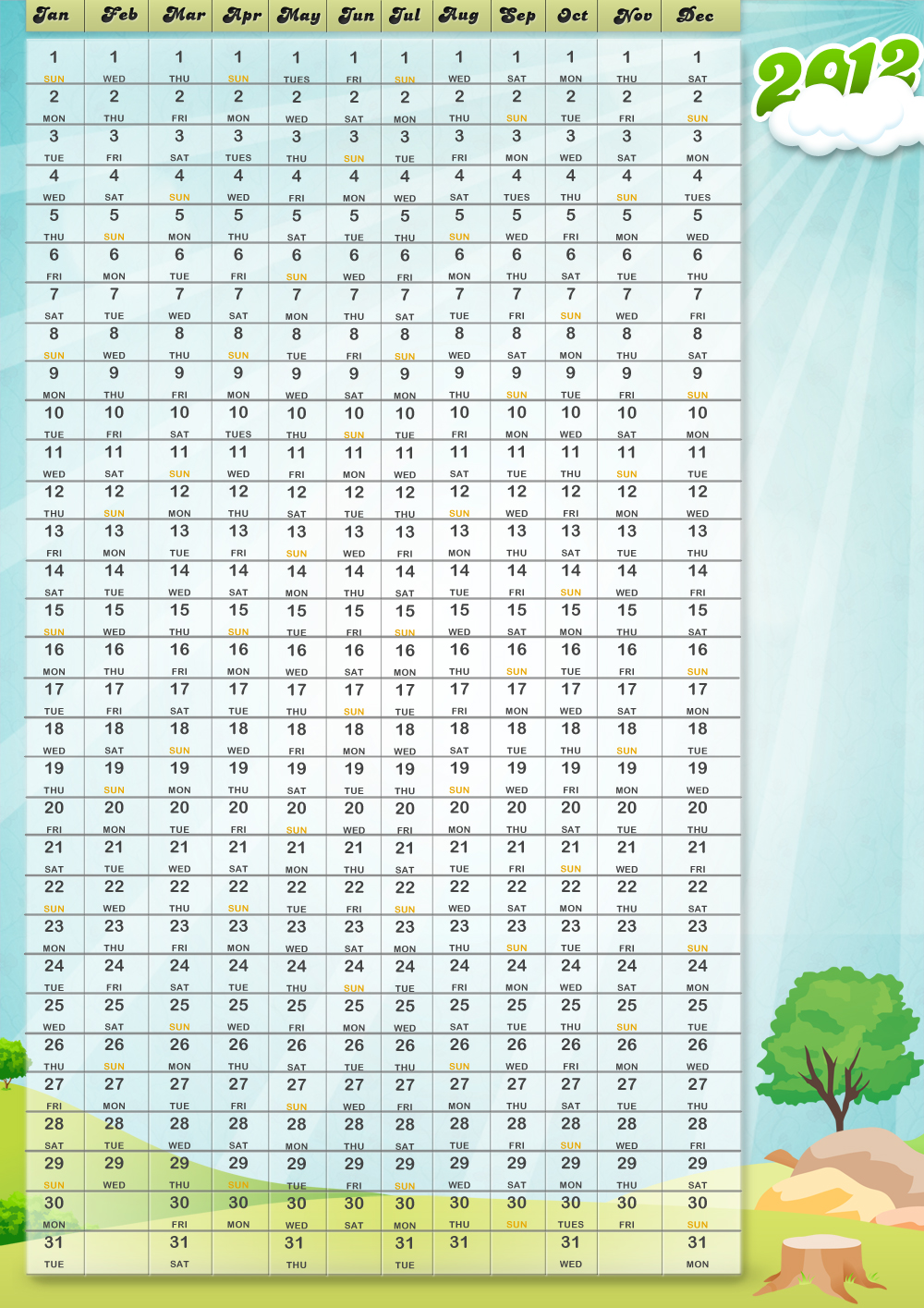 2012

| Jan | Feb | Mar | Apr | May | Jun | Jul | Aug | Sep | Oct | Nov | Dec |
|---|---|---|---|---|---|---|---|---|---|---|---|
| 1 SUN | 1 WED | 1 THU | 1 SUN | 1 TUES | 1 FRI | 1 SUN | 1 WED | 1 SAT | 1 MON | 1 THU | 1 SAT |
| 2 MON | 2 THU | 2 FRI | 2 MON | 2 WED | 2 SAT | 2 MON | 2 THU | 2 SUN | 2 TUE | 2 FRI | 2 SUN |
| 3 TUE | 3 FRI | 3 SAT | 3 TUES | 3 THU | 3 SUN | 3 TUE | 3 FRI | 3 MON | 3 WED | 3 SAT | 3 MON |
| 4 WED | 4 SAT | 4 SUN | 4 WED | 4 FRI | 4 MON | 4 WED | 4 SAT | 4 TUES | 4 THU | 4 SUN | 4 TUES |
| 5 THU | 5 SUN | 5 MON | 5 THU | 5 SAT | 5 TUE | 5 THU | 5 SUN | 5 WED | 5 FRI | 5 MON | 5 WED |
| 6 FRI | 6 MON | 6 TUE | 6 FRI | 6 SUN | 6 WED | 6 FRI | 6 MON | 6 THU | 6 SAT | 6 TUE | 6 THU |
| 7 SAT | 7 TUE | 7 WED | 7 SAT | 7 MON | 7 THU | 7 SAT | 7 TUE | 7 FRI | 7 SUN | 7 WED | 7 FRI |
| 8 SUN | 8 WED | 8 THU | 8 SUN | 8 TUE | 8 FRI | 8 SUN | 8 WED | 8 SAT | 8 MON | 8 THU | 8 SAT |
| 9 MON | 9 THU | 9 FRI | 9 MON | 9 WED | 9 SAT | 9 MON | 9 THU | 9 SUN | 9 TUE | 9 FRI | 9 SUN |
| 10 TUE | 10 FRI | 10 SAT | 10 TUES | 10 THU | 10 SUN | 10 TUE | 10 FRI | 10 MON | 10 WED | 10 SAT | 10 MON |
| 11 WED | 11 SAT | 11 SUN | 11 WED | 11 FRI | 11 MON | 11 WED | 11 SAT | 11 TUE | 11 THU | 11 SUN | 11 TUE |
| 12 THU | 12 SUN | 12 MON | 12 THU | 12 SAT | 12 TUE | 12 THU | 12 SUN | 12 WED | 12 FRI | 12 MON | 12 WED |
| 13 FRI | 13 MON | 13 TUE | 13 FRI | 13 SUN | 13 WED | 13 FRI | 13 MON | 13 THU | 13 SAT | 13 TUE | 13 THU |
| 14 SAT | 14 TUE | 14 WED | 14 SAT | 14 MON | 14 THU | 14 SAT | 14 TUE | 14 FRI | 14 SUN | 14 WED | 14 FRI |
| 15 SUN | 15 WED | 15 THU | 15 SUN | 15 TUE | 15 FRI | 15 SUN | 15 WED | 15 SAT | 15 MON | 15 THU | 15 SAT |
| 16 MON | 16 THU | 16 FRI | 16 MON | 16 WED | 16 SAT | 16 MON | 16 THU | 16 SUN | 16 TUE | 16 FRI | 16 SUN |
| 17 TUE | 17 FRI | 17 SAT | 17 TUE | 17 THU | 17 SUN | 17 TUE | 17 FRI | 17 MON | 17 WED | 17 SAT | 17 MON |
| 18 WED | 18 SAT | 18 SUN | 18 WED | 18 FRI | 18 MON | 18 WED | 18 SAT | 18 TUE | 18 THU | 18 SUN | 18 TUE |
| 19 THU | 19 SUN | 19 MON | 19 THU | 19 SAT | 19 TUE | 19 THU | 19 SUN | 19 WED | 19 FRI | 19 MON | 19 WED |
| 20 FRI | 20 MON | 20 TUE | 20 FRI | 20 SUN | 20 WED | 20 FRI | 20 MON | 20 THU | 20 SAT | 20 TUE | 20 THU |
| 21 SAT | 21 TUE | 21 WED | 21 SAT | 21 MON | 21 THU | 21 SAT | 21 TUE | 21 FRI | 21 SUN | 21 WED | 21 FRI |
| 22 SUN | 22 WED | 22 THU | 22 SUN | 22 TUE | 22 FRI | 22 SUN | 22 WED | 22 SAT | 22 MON | 22 THU | 22 SAT |
| 23 MON | 23 THU | 23 FRI | 23 MON | 23 WED | 23 SAT | 23 MON | 23 THU | 23 SUN | 23 TUE | 23 FRI | 23 SUN |
| 24 TUE | 24 FRI | 24 SAT | 24 TUE | 24 THU | 24 SUN | 24 TUE | 24 FRI | 24 MON | 24 WED | 24 SAT | 24 MON |
| 25 WED | 25 SAT | 25 SUN | 25 WED | 25 FRI | 25 MON | 25 WED | 25 SAT | 25 TUE | 25 THU | 25 SUN | 25 TUE |
| 26 THU | 26 SUN | 26 MON | 26 THU | 26 SAT | 26 TUE | 26 THU | 26 SUN | 26 WED | 26 FRI | 26 MON | 26 WED |
| 27 FRI | 27 MON | 27 TUE | 27 FRI | 27 SUN | 27 WED | 27 FRI | 27 MON | 27 THU | 27 SAT | 27 TUE | 27 THU |
| 28 SAT | 28 TUE | 28 WED | 28 SAT | 28 MON | 28 THU | 28 SAT | 28 TUE | 28 FRI | 28 SUN | 28 WED | 28 FRI |
| 29 SUN | 29 WED | 29 THU | 29 SUN | 29 TUE | 29 FRI | 29 SUN | 29 WED | 29 SAT | 29 MON | 29 THU | 29 SAT |
| 30 MON | | 30 FRI | 30 MON | 30 WED | 30 SAT | 30 MON | 30 THU | 30 SUN | 30 TUES | 30 FRI | 30 SUN |
| 31 TUE | | 31 SAT | | 31 THU | | 31 TUE | 31 | | 31 WED | | 31 MON |